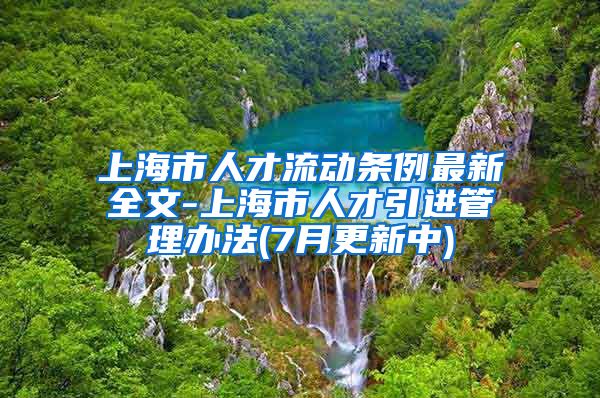 上海市人才流动条例最新全文-上海市人才引进管理办法(7月更新中)